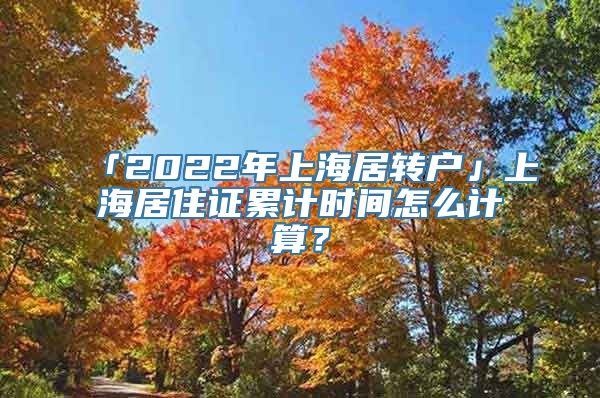 「2022年上海居转户」上海居住证累计时间怎么计算？